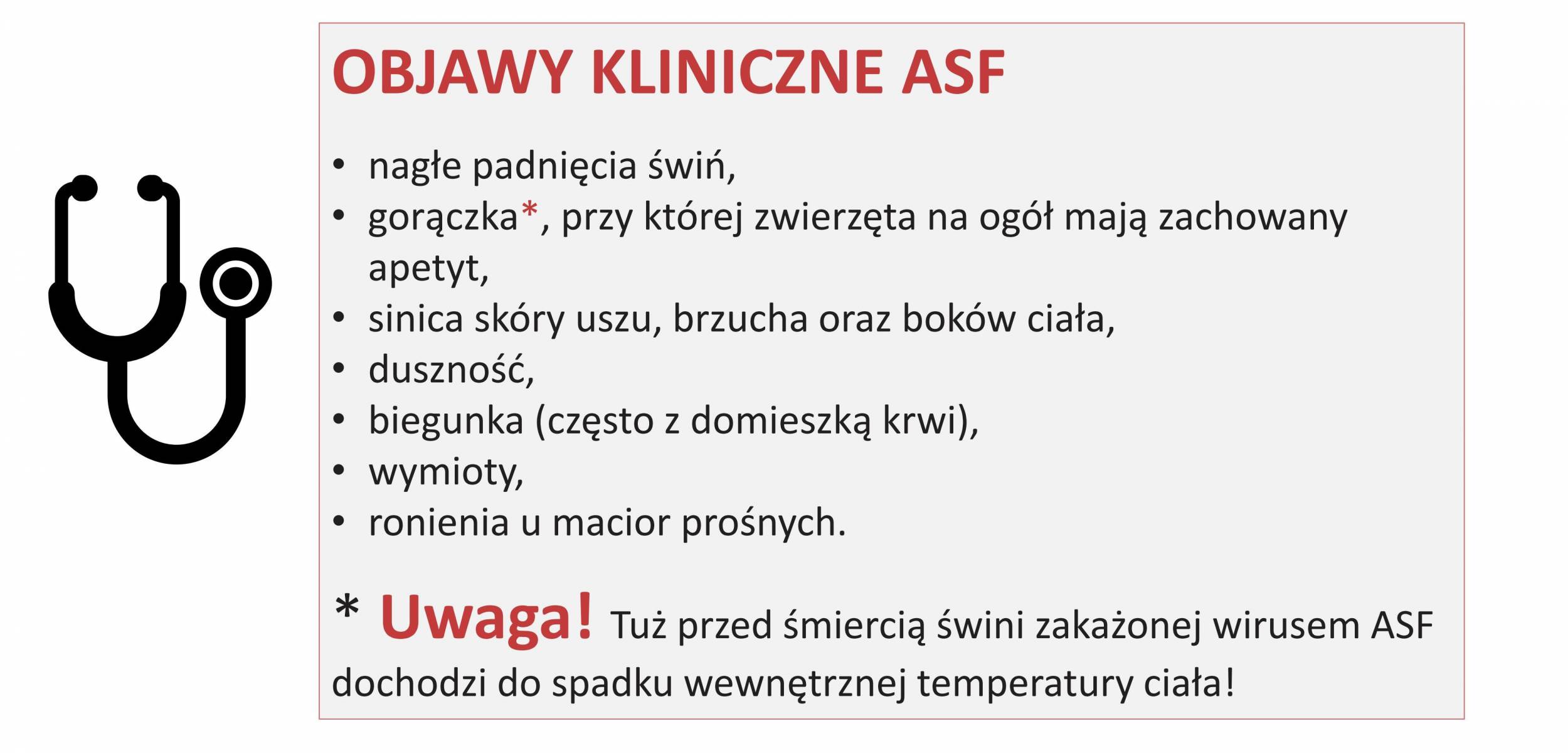 OBJAWY KLINICZNE ASF

• nagłe padnięcia świń,
• gorączka*, przy której zwierzęta na ogół mają zachowany apetyt,
• sinica skóry uszu, brzucha oraz boków ciała,
• duszność,
• biegunka (często z domieszką krwi),
• wymioty,
• ronienia u macior prośnych.

* Uwaga! Tuż przed śmiercią świni zakażonej wirusem ASF dochodzi do spadku wewnętrznej temperatury ciała!